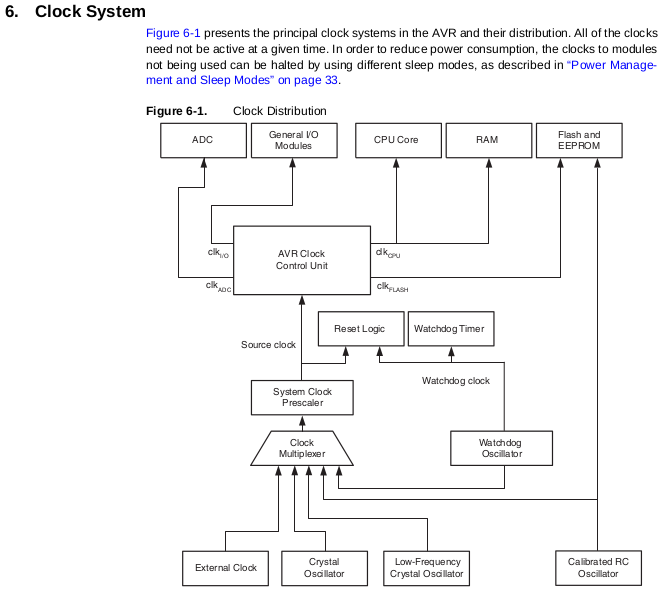 6. Clock System

Figure 6-1 presents the principal clock systems in the AVR and their distribution. All of the clocks need not be active at a given time. In order to reduce power consumption, the clocks to modules not being used can be halted by using different sleep modes, as described in "Power Management and Sleep Modes" on page 33.

Figure 6-1. Clock Distribution

ADC

General I/O Modules

CPU Core

RAM

Flash and EEPROM

$clk_{I/O}$

AVR Clock Control Unit

$clk_{CPU}$

$clk_{ADC}$

$clk_{FLASH}$

Source clock

Reset Logic

Watchdog Timer

Watchdog clock

System Clock Prescaler

Clock Multiplexer

Watchdog Oscillator

External Clock

Crystal Oscillator

Low-Frequency Crystal Oscillator

Calibrated RC Oscillator